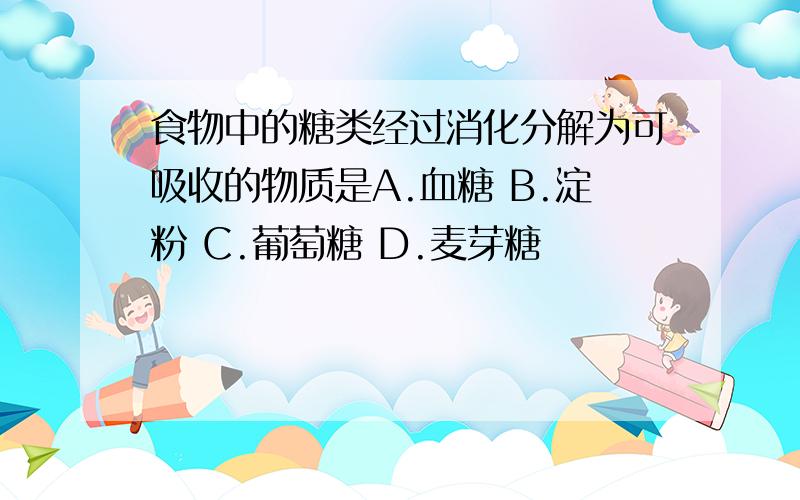 食物中的糖类经过消化分解为可吸收的物质是A.血糖 B.淀粉 C.葡萄糖 D.麦芽糖